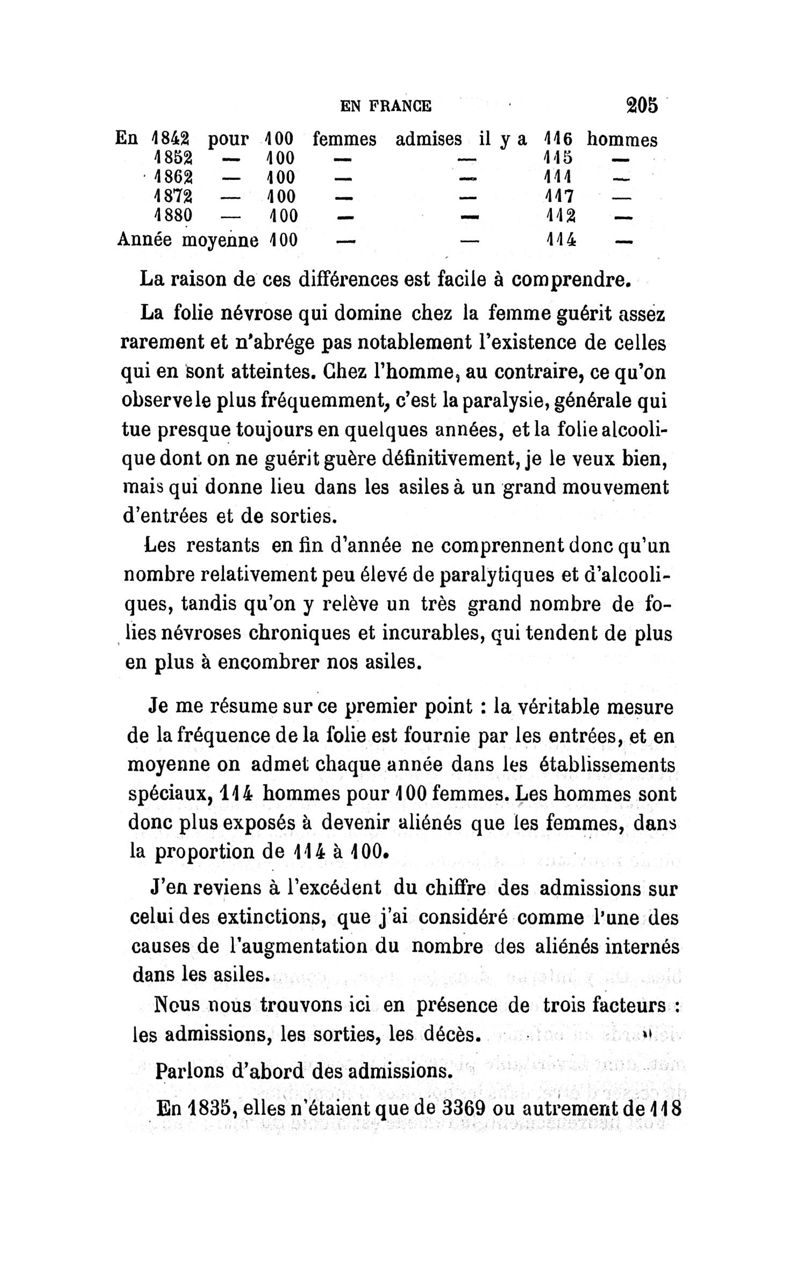 EN FRANCE 205

En 1842 pour 100 femmes admises il y a 116 hommes
1852 — 100 — — 115 —
1862 — 100 — — 111 —
1872 — 100 — — 117 —
1880 — 100 — — 112 —
Année moyenne 100 — — 114 —

La raison de ces différences est facile à comprendre.

La folie névrose qui domine chez la femme guérit assez rarement et n'abrége pas notablement l'existence de celles qui en sont atteintes. Chez l'homme, au contraire, ce qu'on observe le plus fréquemment, c'est la paralysie, générale qui tue presque toujours en quelques années, et la folie alcoolique dont on ne guérit guère définitivement, je le veux bien, mais qui donne lieu dans les asiles à un grand mouvement d'entrées et de sorties.

Les restants en fin d'année ne comprennent donc qu'un nombre relativement peu élevé de paralytiques et d'alcooliques, tandis qu'on y relève un très grand nombre de folies névroses chroniques et incurables, qui tendent de plus en plus à encombrer nos asiles.

Je me résume sur ce premier point : la véritable mesure de la fréquence de la folie est fournie par les entrées, et en moyenne on admet chaque année dans les établissements spéciaux, 114 hommes pour 100 femmes. Les hommes sont donc plus exposés à devenir aliénés que les femmes, dans la proportion de 114 à 100.

J'en reviens à l'excédent du chiffre des admissions sur celui des extinctions, que j'ai considéré comme l'une des causes de l'augmentation du nombre des aliénés internés dans les asiles.

Nous nous trouvons ici en présence de trois facteurs : les admissions, les sorties, les décès.

Parlons d'abord des admissions.

En 1835, elles n'étaient que de 3369 ou autrement de 118